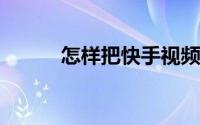 怎样把快手视频